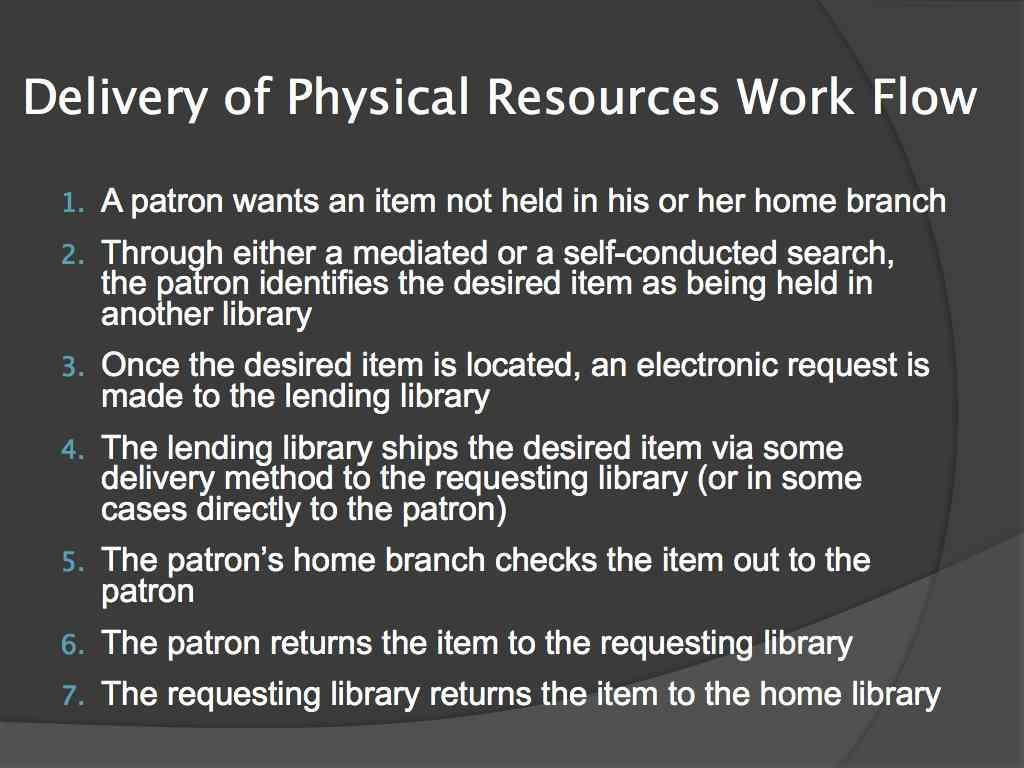 Delivery of Physical Resources Work Flow

1. A patron wants an item not held in his or her home branch
2. Through either a mediated or a self-conducted search, the patron identifies the desired item as being held in another library
3. Once the desired item is located, an electronic request is made to the lending library
4. The lending library ships the desired item via some delivery method to the requesting library (or in some cases directly to the patron)
5. The patron's home branch checks the item out to the patron
6. The patron returns the item to the requesting library
7. The requesting library returns the item to the home library